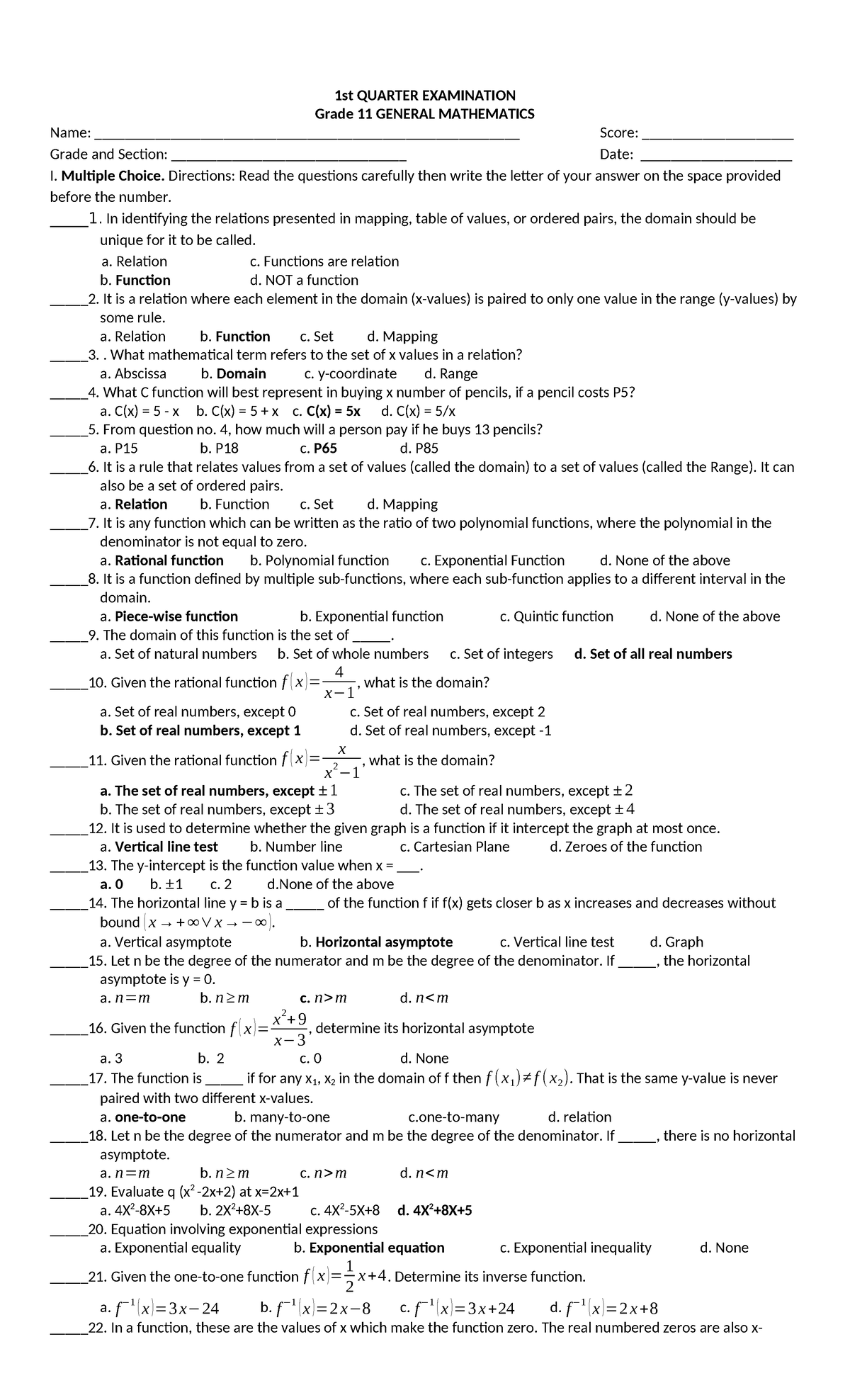 1st QUARTER EXAMINATION
Grade 11 GENERAL MATHEMATICS

Name: ____ Score: ____
Grade and Section: ____ Date: ____

I. Multiple Choice. Directions: Read the questions carefully then write the letter of your answer on the space provided before the number.

____1. In identifying the relations presented in mapping, table of values, or ordered pairs, the domain should be unique for it to be called.
a. Relation c. Functions are relation
b. Function d. NOT a function

____2. It is a relation where each element in the domain (x-values) is paired to only one value in the range (y-values) by some rule.
a. Relation b. Function c. Set d. Mapping

____3. . What mathematical term refers to the set of x values in a relation?
a. Abscissa b. Domain c. y-coordinate d. Range

____4. What C function will best represent in buying x number of pencils, if a pencil costs P5?
a. C(x) = 5 - x b. C(x) = 5 + x c. C(x) = 5x d. C(x) = 5/x

____5. From question no. 4, how much will a person pay if he buys 13 pencils?
a. P15 b. P18 c. P65 d. P85

____6. It is a rule that relates values from a set of values (called the domain) to a set of values (called the Range). It can also be a set of ordered pairs.
a. Relation b. Function c. Set d. Mapping

____7. It is any function which can be written as the ratio of two polynomial functions, where the polynomial in the denominator is not equal to zero.
a. Rational function b. Polynomial function c. Exponential Function d. None of the above

____8. It is a function defined by multiple sub-functions, where each sub-function applies to a different interval in the domain.
a. Piece-wise function b. Exponential function c. Quintic function d. None of the above

____9. The domain of this function is the set of ____.
a. Set of natural numbers b. Set of whole numbers c. Set of integers d. Set of all real numbers

____10. Given the rational function $f(x)=\frac{4}{x-1}$, what is the domain?
a. Set of real numbers, except 0 c. Set of real numbers, except 2
b. Set of real numbers, except 1 d. Set of real numbers, except -1

____11. Given the rational function $f(x)=\frac{x}{x^2-1}$, what is the domain?
a. The set of real numbers, except $\pm 1$ c. The set of real numbers, except $\pm 2$
b. The set of real numbers, except $\pm 3$ d. The set of real numbers, except $\pm 4$

____12. It is used to determine whether the given graph is a function if it intercept the graph at most once.
a. Vertical line test b. Number line c. Cartesian Plane d. Zeroes of the function

____13. The y-intercept is the function value when x = ____.
a. 0 b. ±1 c. 2 d.None of the above

____14. The horizontal line y = b is a ____ of the function f if f(x) gets closer b as x increases and decreases without bound $(x \to +\infty \vee x \to -\infty)$.
a. Vertical asymptote b. Horizontal asymptote c. Vertical line test d. Graph

____15. Let n be the degree of the numerator and m be the degree of the denominator. If ____, the horizontal asymptote is y = 0.
a. $n=m$ b. $n \geq m$ c. $n>m$ d. $n<m$

____16. Given the function $f(x)=\frac{x^2+9}{x-3}$, determine its horizontal asymptote
a. 3 b. 2 c. 0 d. None

____17. The function is ____ if for any $x_1$, $x_2$ in the domain of f then $f(x_1) \neq f(x_2)$. That is the same y-value is never paired with two different x-values.
a. one-to-one b. many-to-one c.one-to-many d. relation

____18. Let n be the degree of the numerator and m be the degree of the denominator. If ____, there is no horizontal asymptote.
a. $n=m$ b. $n \geq m$ c. $n>m$ d. $n<m$

____19. Evaluate q ($x^2$-2x+2) at x=2x+1
a. $4X^2$-8X+5 b. $2X^2$+8X-5 c. $4X^2$-5X+8 d. $4X^2$+8X+5

____20. Equation involving exponential expressions
a. Exponential equality b. Exponential equation c. Exponential inequality d. None

____21. Given the one-to-one function $f(x)=\frac{1}{2}x+4$. Determine its inverse function.
a. $f^{-1}(x)=3x-24$ b. $f^{-1}(x)=2x-8$ c. $f^{-1}(x)=3x+24$ d. $f^{-1}(x)=2x+8$

____22. In a function, these are the values of x which make the function zero. The real numbered zeros are also x-